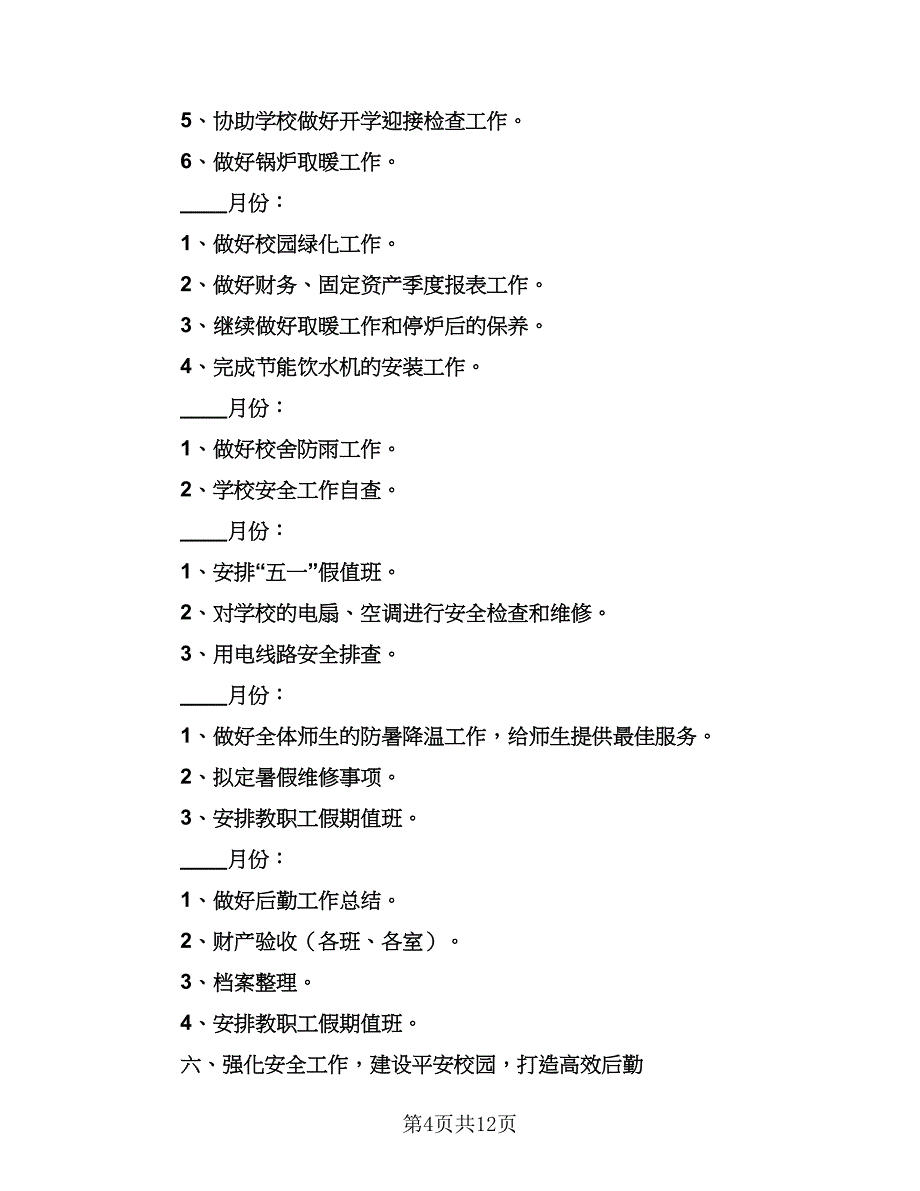 5、协助学校做好开学迎接检查工作。

6、做好锅炉取暖工作。

____月份：

1、做好校园绿化工作。

2、做好财务、固定资产季度报表工作。

3、继续做好取暖工作和停炉后的保养。

4、完成节能饮水机的安装工作。

____月份：

1、做好校舍防雨工作。

2、学校安全工作自查。

____月份：

1、安排“五一”假值班。

2、对学校的电扇、空调进行安全检查和维修。

3、用电线路安全排查。

____月份：

1、做好全体师生的防暑降温工作，给师生提供最佳服务。

2、拟定暑假维修事项。

3、安排教职工假期值班。

____月份：

1、做好后勤工作总结。

2、财产验收（各班、各室）。

3、档案整理。

4、安排教职工假期值班。

六、强化安全工作，建设平安校园，打造高效后勤

第4页共12页